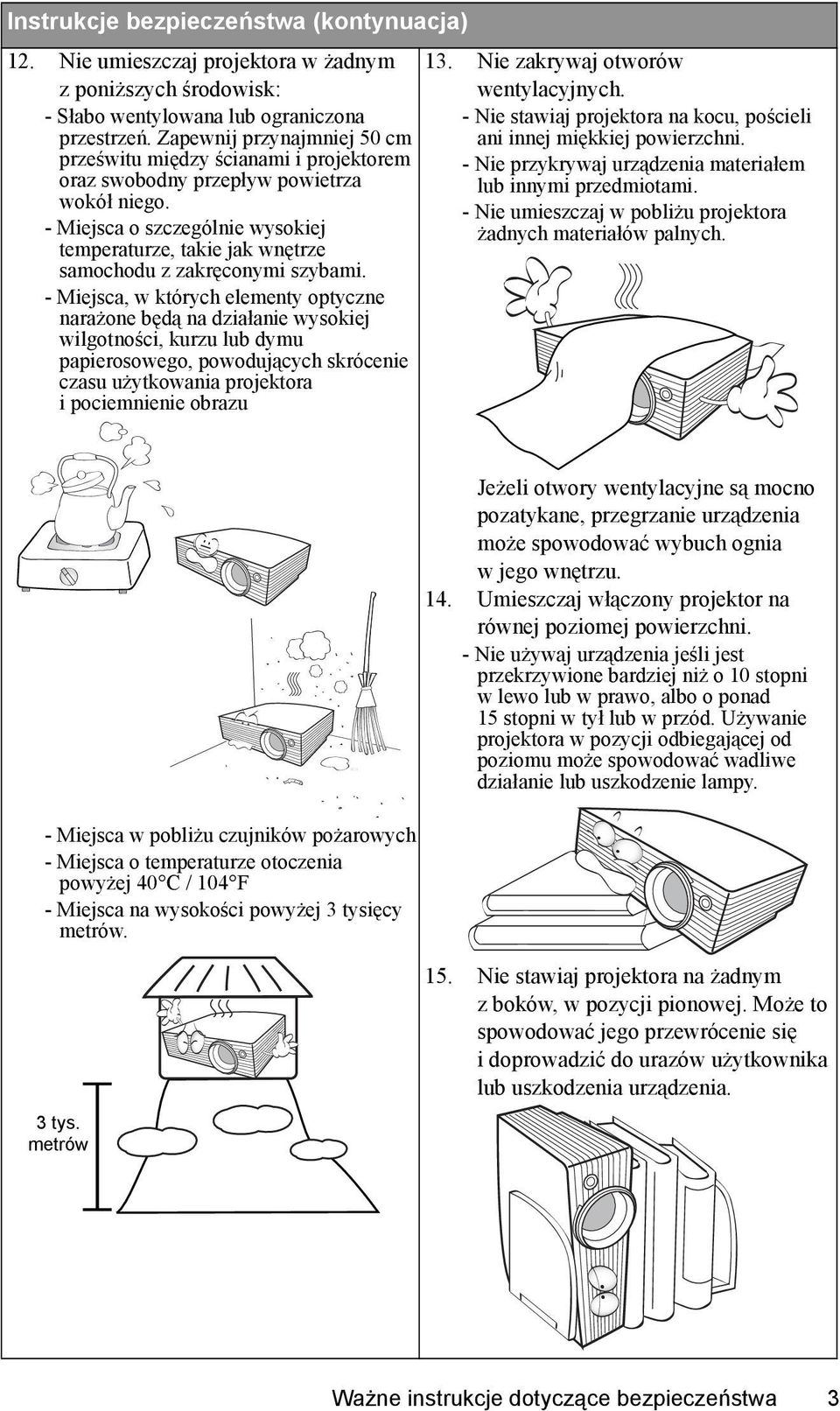 Instrukcje bezpieczeństwa (kontynuacja)

12. Nie umieszczaj projektora w żadnym z poniższych środowisk:

- Słabo wentylowana lub ograniczona przestrzeń. Zapewnij przynajmniej 50 cm prześwitu między ścianami i projektorem oraz swobodny przepływ powietrza wokół niego.
- Miejsca o szczególnie wysokiej temperaturze, takie jak wnętrze samochodu z zakręconymi szybami.
- Miejsca, w których elementy optyczne narażone będą na działanie wysokiej wilgotności, kurzu lub dymu papierosowego, powodujących skrócenie czasu użytkowania projektora i pociemnienie obrazu

- Miejsca w pobliżu czujników pożarowych
- Miejsca o temperaturze otoczenia powyżej 40°C / 104°F
- Miejsca na wysokości powyżej 3 tysięcy metrów.

3 tys. metrów

13. Nie zakrywaj otworów wentylacyjnych.
- Nie stawiaj projektora na kocu, pościeli ani innej miękkiej powierzchni.
- Nie przykrywaj urządzenia materiałem lub innymi przedmiotami.
- Nie umieszczaj w pobliżu projektora żadnych materiałów palnych.

Jeżeli otwory wentylacyjne są mocno pozatykane, przegrzanie urządzenia może spowodować wybuch ognia w jego wnętrzu.

14. Umieszczaj włączony projektor na równej poziomej powierzchni.
- Nie używaj urządzenia jeśli jest przekrzywione bardziej niż o 10 stopni w lewo lub w prawo, albo o ponad 15 stopni w tył lub w przód. Używanie projektora w pozycji odbiegającej od poziomu może spowodować wadliwe działanie lub uszkodzenie lampy.

15. Nie stawiaj projektora na żadnym z boków, w pozycji pionowej. Może to spowodować jego przewrócenie się i doprowadzić do urazów użytkownika lub uszkodzenia urządzenia.

Ważne instrukcje dotyczące bezpieczeństwa 3